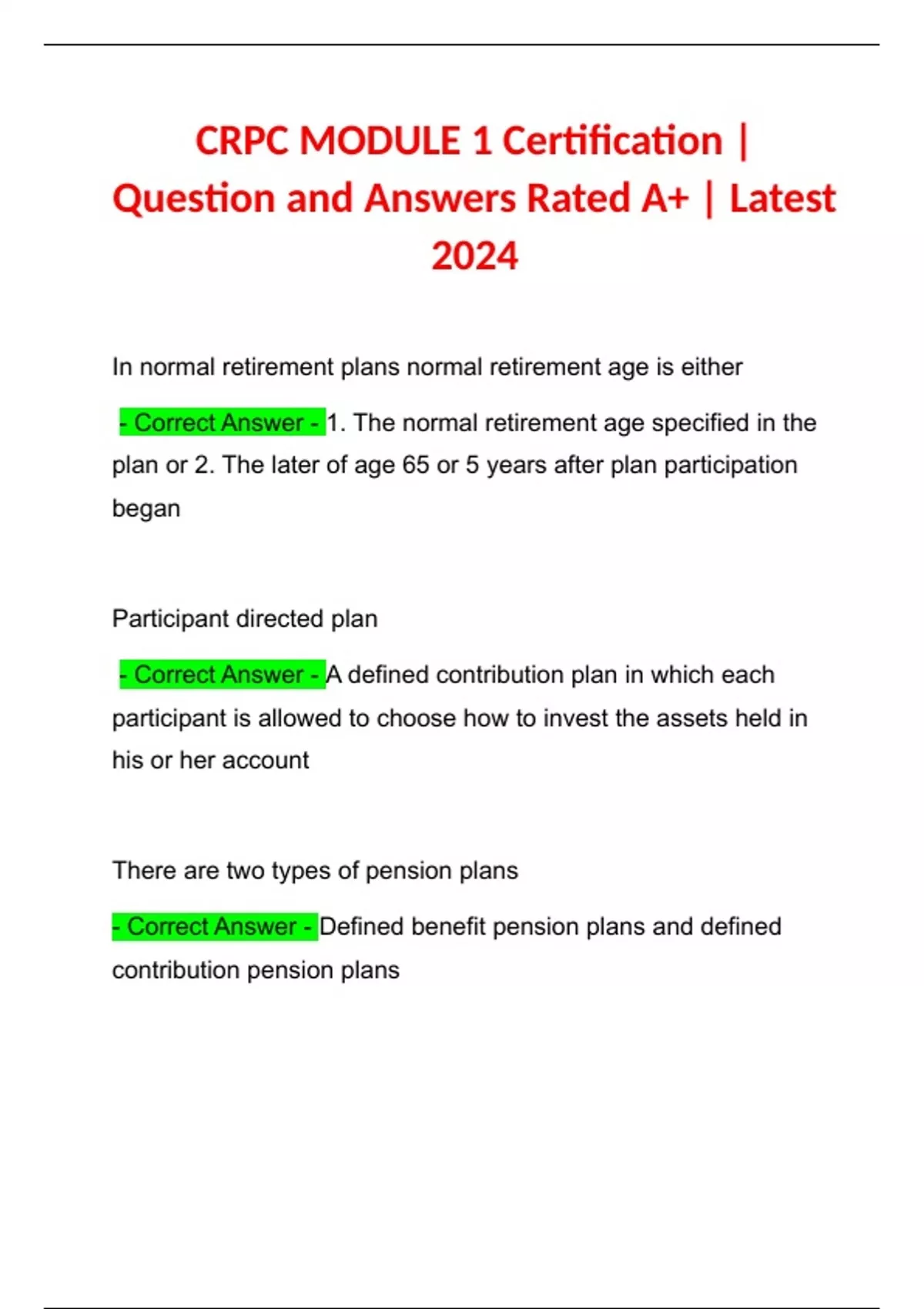 CRPC MODULE 1 Certification | Question and Answers Rated A+ | Latest 2024

In normal retirement plans normal retirement age is either

- Correct Answer - 1. The normal retirement age specified in the plan or 2. The later of age 65 or 5 years after plan participation began

Participant directed plan

- Correct Answer - A defined contribution plan in which each participant is allowed to choose how to invest the assets held in his or her account

There are two types of pension plans

- Correct Answer - Defined benefit pension plans and defined contribution pension plans